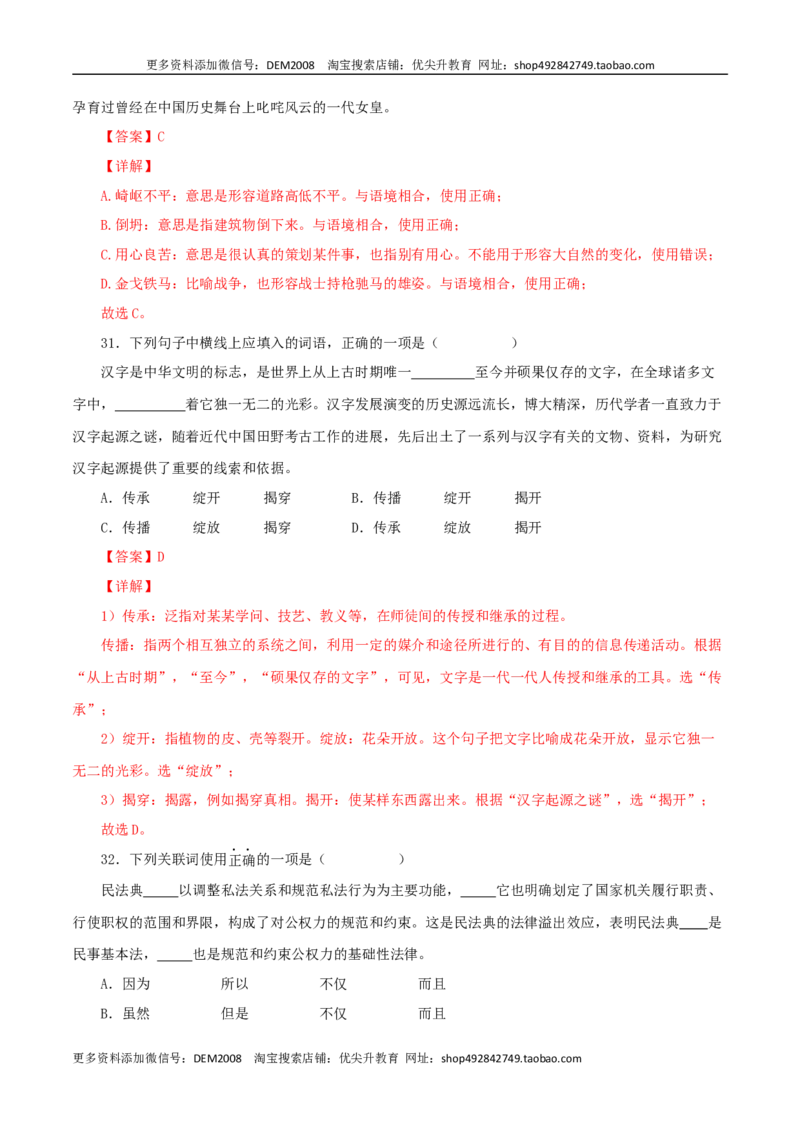 更多资料添加微信号：DEM2008 淘宝搜索店铺：优尖升教育 网址：shop492842749.taobao.com

孕育过曾经在中国历史舞台上叱咤风云的一代女皇。

【答案】C

【详解】

A.崎岖不平：意思是形容道路高低不平。与语境相合，使用正确；

B.倒坍：意思是指建筑物倒下来。与语境相合，使用正确；

C.用心良苦：意思是很认真的策划某件事，也指别有用心。不能用于形容大自然的变化，使用错误；

D.金戈铁马：比喻战争，也形容战士持枪驰马的雄姿。与语境相合，使用正确；

故选C。

31．下列句子中横线上应填入的词语，正确的一项是（ ）

汉字是中华文明的标志，是世界上从上古时期唯一____至今并硕果仅存的文字，在全球诸多文字中，____着它独一无二的光彩。汉字发展演变的历史源远流长，博大精深，历代学者一直致力于汉字起源之谜，随着近代中国田野考古工作的进展，先后出土了一系列与汉字有关的文物、资料，为研究汉字起源提供了重要的线索和依据。

A．传承 绽开 揭穿 B．传播 绽开 揭开

C．传播 绽放 揭穿 D．传承 绽放 揭开

【答案】D

【详解】

1）传承：泛指对某某学问、技艺、教义等，在师徒间的传授和继承的过程。

传播：指两个相互独立的系统之间，利用一定的媒介和途径所进行的、有目的的信息传递活动。根据“从上古时期”，“至今”，“硕果仅存的文字”，可见，文字是一代一代人传授和继承的工具。选“传承”；

2）绽开：指植物的皮、壳等裂开。绽放：花朵开放。这个句子把文字比喻成花朵开放，显示它独一无二的光彩。选“绽放”；

3）揭穿：揭露，例如揭穿真相。揭开：使某样东西露出来。根据“汉字起源之谜”，选“揭开”；

故选D。

32．下列关联词使用正确的一项是（ ）

民法典____以调整私法关系和规范私法行为为主要功能，____它也明确划定了国家机关履行职责、行使职权的范围和界限，构成了对公权力的规范和约束。这是民法典的法律溢出效应，表明民法典____是民事基本法，____也是规范和约束公权力的基础性法律。

A．因为 所以 不仅 而且

B．虽然 但是 不仅 而且

更多资料添加微信号：DEM2008 淘宝搜索店铺：优尖升教育 网址：shop492842749.taobao.com